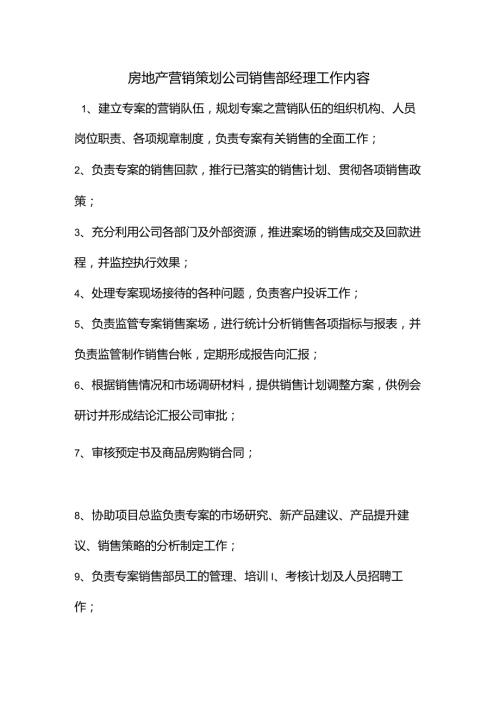 房地产营销策划公司销售部经理工作内容

1、建立专案的营销队伍，规划专案之营销队伍的组织机构、人员岗位职责、各项规章制度，负责专案有关销售的全面工作；

2、负责专案的销售回款，推行已落实的销售计划、贯彻各项销售政策；

3、充分利用公司各部门及外部资源，推进案场的销售成交及回款进程，并监控执行效果；

4、处理专案现场接待的各种问题，负责客户投诉工作；

5、负责监管专案销售案场，进行统计分析销售各项指标与报表，并负责监管制作销售台帐，定期形成报告向汇报；

6、根据销售情况和市场调研材料，提供销售计划调整方案，供例会研讨并形成结论汇报公司审批；

7、审核预定书及商品房购销合同；

8、协助项目总监负责专案的市场研究、新产品建议、产品提升建议、销售策略的分析制定工作；

9、负责专案销售部员工的管理、培训I、考核计划及人员招聘工作；